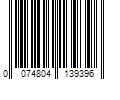 0 074804 139396